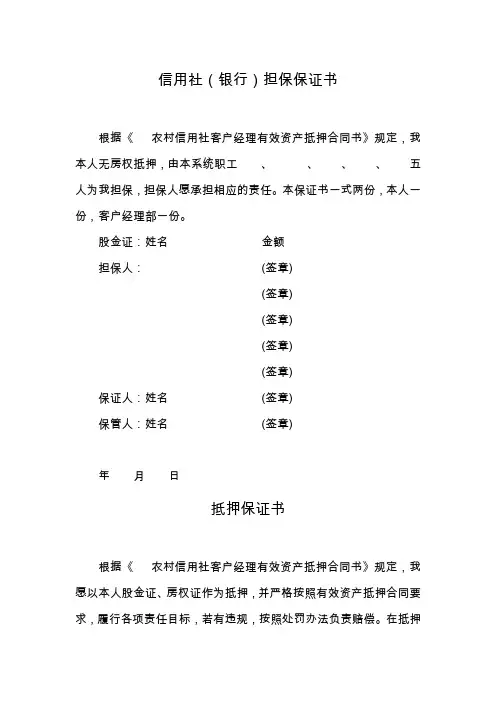 信用社（银行）担保保证书

根据《　农村信用社客户经理有效资产抵押合同书》规定，我本人无房权抵押，由本系统职工　、　、　、　、　五人为我担保，担保人愿承担相应的责任。本保证书一式两份，本人一份，客户经理部一份。

股金证：姓名　　金额

担保人：　　(签章)

(签章)

(签章)

(签章)

(签章)

保证人：姓名　　(签章)

保管人：姓名　　(签章)

年　月　日

抵押保证书

根据《　农村信用社客户经理有效资产抵押合同书》规定，我愿以本人股金证、房权证作为抵押，并严格按照有效资产抵押合同要求，履行各项责任目标，若有违规，按照处罚办法负责赔偿。在抵押